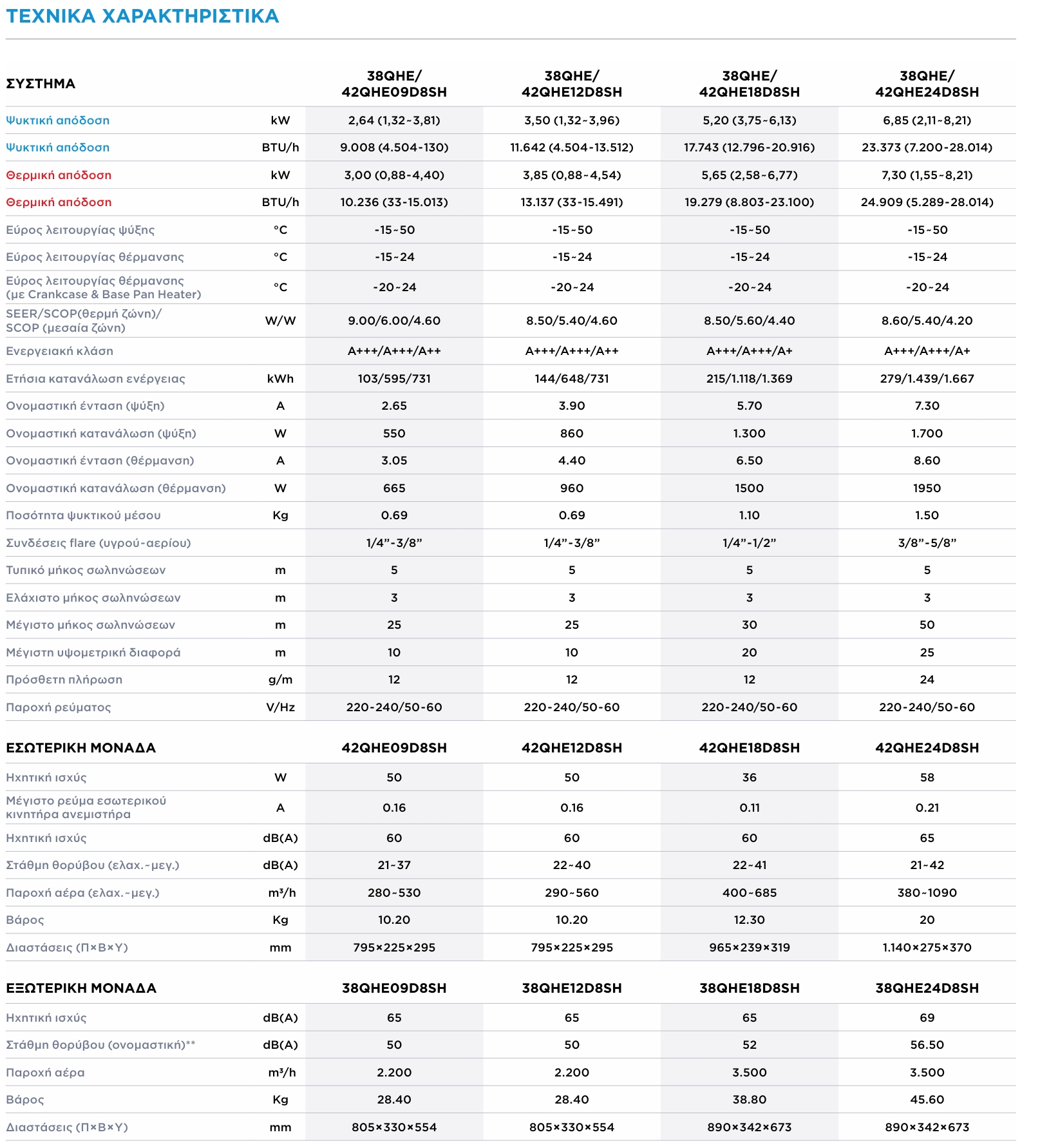 ΤΕΧΝΙΚΑ ΧΑΡΑΚΤΗΡΙΣΤΙΚΑ

| ΣΥΣΤΗΜΑ | | 38QHE/ 42QHE09D8SH | 38QHE/ 42QHE12D8SH | 38QHE/ 42QHE18D8SH | 38QHE/ 42QHE24D8SH |
|---|---|---|---|---|---|
| Ψυκτική απόδοση | kW | 2,64 (1,32~3,81) | 3,50 (1,32~3,96) | 5,20 (3,75~6,13) | 6,85 (2,11~8,21) |
| Ψυκτική απόδοση | BTU/h | 9.008 (4.504-130) | 11.642 (4.504-13.512) | 17.743 (12.796-20.916) | 23.373 (7.200-28.014) |
| Θερμική απόδοση | kW | 3,00 (0,88~4,40) | 3,85 (0,88~4,54) | 5,65 (2,58~6,77) | 7,30 (1,55~8,21) |
| Θερμική απόδοση | BTU/h | 10.236 (33-15.013) | 13.137 (33-15.491) | 19.279 (8.803-23.100) | 24.909 (5.289-28.014) |
| Εύρος λειτουργίας ψύξης | °C | -15~50 | -15~50 | -15~50 | -15~50 |
| Εύρος λειτουργίας θέρμανσης | °C | -15~24 | -15~24 | -15~24 | -15~24 |
| Εύρος λειτουργίας θέρμανσης (με Crankcase & Base Pan Heater) | °C | -20~24 | -20~24 | -20~24 | -20~24 |
| SEER/SCOP(θερμή ζώνη)/ SCOP (μεσαία ζώνη) | W/W | 9.00/6.00/4.60 | 8.50/5.40/4.60 | 8.50/5.60/4.40 | 8.60/5.40/4.20 |
| Ενεργειακή κλάση | | A+++/A+++/A++ | A+++/A+++/A++ | A+++/A+++/A+ | A+++/A+++/A+ |
| Ετήσια κατανάλωση ενέργειας | kWh | 103/595/731 | 144/648/731 | 215/1.118/1.369 | 279/1.439/1.667 |
| Ονομαστική ένταση (ψύξη) | A | 2.65 | 3.90 | 5.70 | 7.30 |
| Ονομαστική κατανάλωση (ψύξη) | W | 550 | 860 | 1.300 | 1.700 |
| Ονομαστική ένταση (θέρμανση) | A | 3.05 | 4.40 | 6.50 | 8.60 |
| Ονομαστική κατανάλωση (θέρμανση) | W | 665 | 960 | 1500 | 1950 |
| Ποσότητα ψυκτικού μέσου | Kg | 0.69 | 0.69 | 1.10 | 1.50 |
| Συνδέσεις flare (υγρού-αερίου) | | 1/4”-3/8” | 1/4”-3/8” | 1/4”-1/2” | 3/8”-5/8” |
| Τυπικό μήκος σωληνώσεων | m | 5 | 5 | 5 | 5 |
| Ελάχιστο μήκος σωληνώσεων | m | 3 | 3 | 3 | 3 |
| Μέγιστο μήκος σωληνώσεων | m | 25 | 25 | 30 | 50 |
| Μέγιστη υψομετρική διαφορά | m | 10 | 10 | 20 | 25 |
| Πρόσθετη πλήρωση | g/m | 12 | 12 | 12 | 24 |
| Παροχή ρεύματος | V/Hz | 220-240/50-60 | 220-240/50-60 | 220-240/50-60 | 220-240/50-60 |

| ΕΣΩΤΕΡΙΚΗ ΜΟΝΑΔΑ | | 42QHE09D8SH | 42QHE12D8SH | 42QHE18D8SH | 42QHE24D8SH |
|---|---|---|---|---|---|
| Ηχητική ισχύς | W | 50 | 50 | 36 | 58 |
| Μέγιστο ρεύμα εσωτερικού κινητήρα ανεμιστήρα | A | 0.16 | 0.16 | 0.11 | 0.21 |
| Ηχητική ισχύς | dB(A) | 60 | 60 | 60 | 65 |
| Στάθμη θορύβου (ελαχ.~μεγ.) | dB(A) | 21~37 | 22~40 | 22~41 | 21~42 |
| Παροχή αέρα (ελαχ.~μεγ.) | m³/h | 280~530 | 290~560 | 400~685 | 380~1090 |
| Βάρος | Kg | 10.20 | 10.20 | 12.30 | 20 |
| Διαστάσεις (Π×Β×Υ) | mm | 795×225×295 | 795×225×295 | 965×239×319 | 1.140×275×370 |

| ΕΞΩΤΕΡΙΚΗ ΜΟΝΑΔΑ | | 38QHE09D8SH | 38QHE12D8SH | 38QHE18D8SH | 38QHE24D8SH |
|---|---|---|---|---|---|
| Ηχητική ισχύς | dB(A) | 65 | 65 | 65 | 69 |
| Στάθμη θορύβου (ονομαστική)** | dB(A) | 50 | 50 | 52 | 56.50 |
| Παροχή αέρα | m³/h | 2.200 | 2.200 | 3.500 | 3.500 |
| Βάρος | Kg | 28.40 | 28.40 | 38.80 | 45.60 |
| Διαστάσεις (Π×Β×Υ) | mm | 805×330×554 | 805×330×554 | 890×342×673 | 890×342×673 |